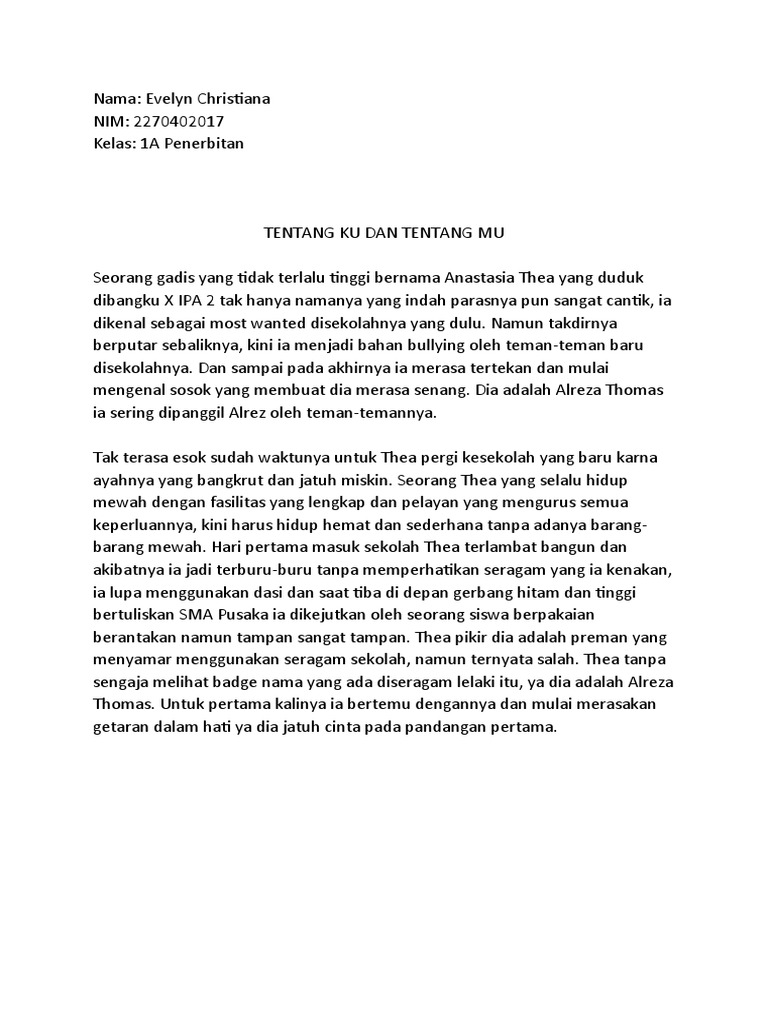 Nama: Evelyn Christiana
NIM: 2270402017
Kelas: 1A Penerbitan

TENTANG KU DAN TENTANG MU

Seorang gadis yang tidak terlalu tinggi bernama Anastasia Thea yang duduk dibangku X IPA 2 tak hanya namanya yang indah parasnya pun sangat cantik, ia dikenal sebagai most wanted disekolahnya yang dulu. Namun takdirnya berputar sebaliknya, kini ia menjadi bahan bullying oleh teman-teman baru disekolahnya. Dan sampai pada akhirnya ia merasa tertekan dan mulai mengenal sosok yang membuat dia merasa senang. Dia adalah Alreza Thomas ia sering dipanggil Alrez oleh teman-temannya.

Tak terasa esok sudah waktunya untuk Thea pergi kesekolah yang baru karna ayahnya yang bangkrut dan jatuh miskin. Seorang Thea yang selalu hidup mewah dengan fasilitas yang lengkap dan pelayan yang mengurus semua keperluannya, kini harus hidup hemat dan sederhana tanpa adanya barang-barang mewah. Hari pertama masuk sekolah Thea terlambat bangun dan akibatnya ia jadi terburu-buru tanpa memperhatikan seragam yang ia kenakan, ia lupa menggunakan dasi dan saat tiba di depan gerbang hitam dan tinggi bertuliskan SMA Pusaka ia dikejutkan oleh seorang siswa berpakaian berantakan namun tampan sangat tampan. Thea pikir dia adalah preman yang menyamar menggunakan seragam sekolah, namun ternyata salah. Thea tanpa sengaja melihat badge nama yang ada diseragam lelaki itu, ya dia adalah Alreza Thomas. Untuk pertama kalinya ia bertemu dengannya dan mulai merasakan getaran dalam hati ya dia jatuh cinta pada pandangan pertama.